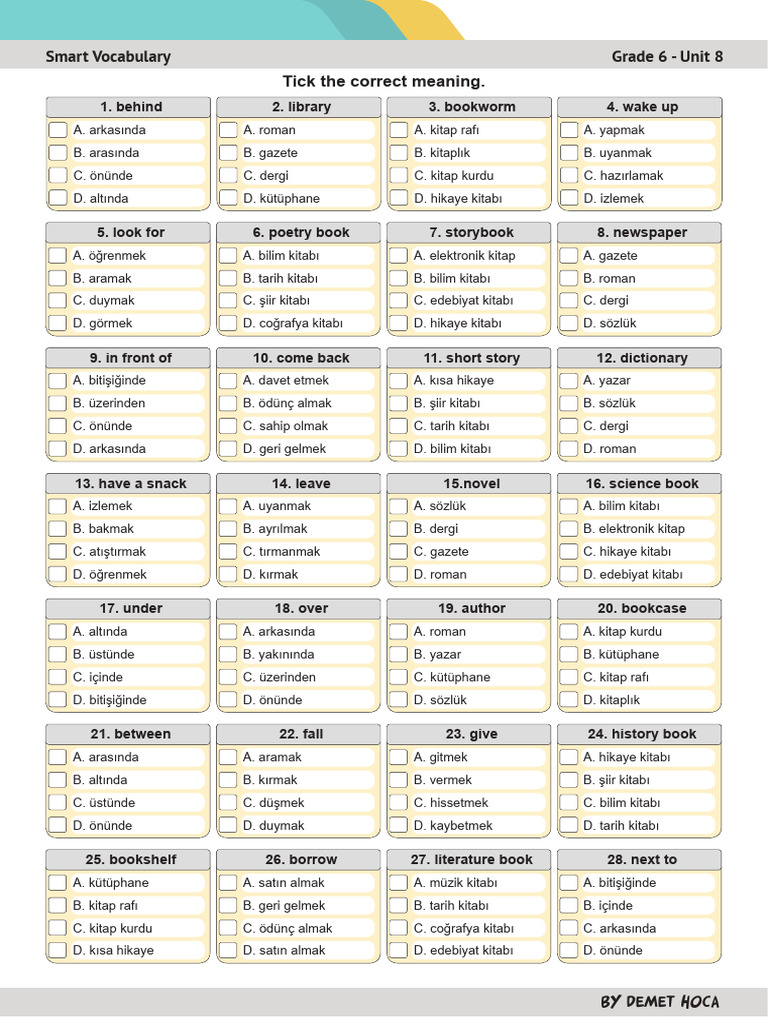 Smart Vocabulary

Grade 6 - Unit 8

Tick the correct meaning.

1. behind
A. arkasında
B. arasında
C. önünde
D. altında

2. library
A. roman
B. gazete
C. dergi
D. kütüphane

3. bookworm
A. kitap rafı
B. kitaplık
C. kitap kurdu
D. hikaye kitabı

4. wake up
A. yapmak
B. uyanmak
C. hazırlamak
D. izlemek

5. look for
A. öğrenmek
B. aramak
C. duymak
D. görmek

6. poetry book
A. bilim kitabı
B. tarih kitabı
C. şiir kitabı
D. coğrafya kitabı

7. storybook
A. elektronik kitap
B. bilim kitabı
C. edebiyat kitabı
D. hikaye kitabı

8. newspaper
A. gazete
B. roman
C. dergi
D. sözlük

9. in front of
A. bitişiğinde
B. üzerinden
C. önünde
D. arkasında

10. come back
A. davet etmek
B. ödünç almak
C. sahip olmak
D. geri gelmek

11. short story
A. kısa hikaye
B. şiir kitabı
C. tarih kitabı
D. bilim kitabı

12. dictionary
A. yazar
B. sözlük
C. dergi
D. roman

13. have a snack
A. izlemek
B. bakmak
C. atıştırmak
D. öğrenmek

14. leave
A. uyanmak
B. ayrılmak
C. tırmanmak
D. kırmak

15.novel
A. sözlük
B. dergi
C. gazete
D. roman

16. science book
A. bilim kitabı
B. elektronik kitap
C. hikaye kitabı
D. edebiyat kitabı

17. under
A. altında
B. üstünde
C. içinde
D. bitişiğinde

18. over
A. arkasında
B. yakınında
C. üzerinden
D. önünde

19. author
A. roman
B. yazar
C. kütüphane
D. sözlük

20. bookcase
A. kitap kurdu
B. kütüphane
C. kitap rafı
D. kitaplık

21. between
A. arasında
B. altında
C. üstünde
D. önünde

22. fall
A. aramak
B. kırmak
C. düşmek
D. duymak

23. give
A. gitmek
B. vermek
C. hissetmek
D. kaybetmek

24. history book
A. hikaye kitabı
B. şiir kitabı
C. bilim kitabı
D. tarih kitabı

25. bookshelf
A. kütüphane
B. kitap rafı
C. kitap kurdu
D. kısa hikaye

26. borrow
A. satın almak
B. geri gelmek
C. ödünç almak
D. satın almak

27. literature book
A. müzik kitabı
B. tarih kitabı
C. coğrafya kitabı
D. edebiyat kitabı

28. next to
A. bitişiğinde
B. içinde
C. arkasında
D. önünde

BY DEMET HOCA